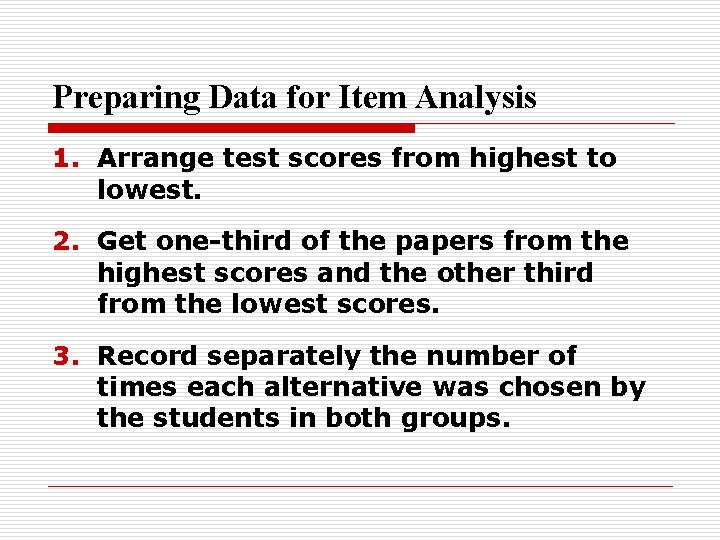 Preparing Data for Item Analysis

1. Arrange test scores from highest to lowest.

2. Get one-third of the papers from the highest scores and the other third from the lowest scores.

3. Record separately the number of times each alternative was chosen by the students in both groups.